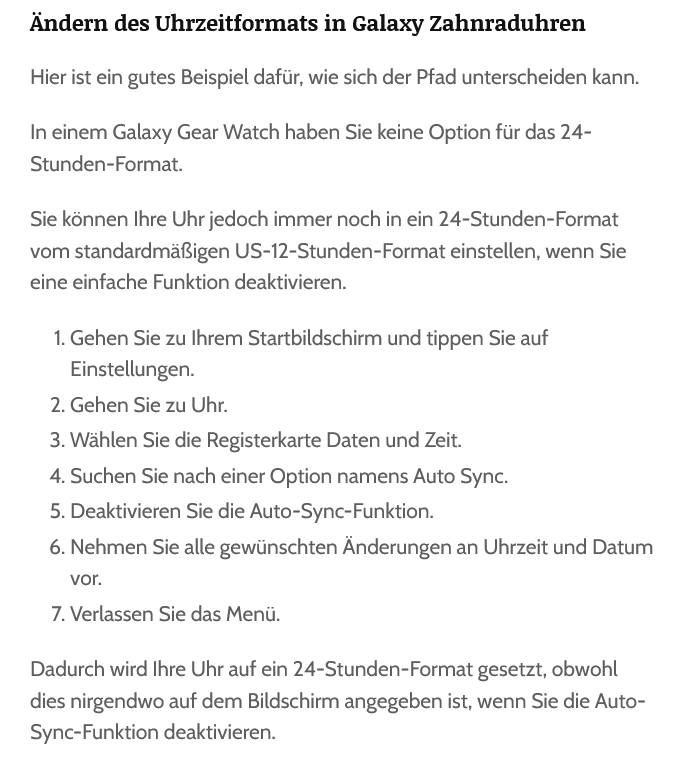 Ändern des Uhrzeitformats in Galaxy Zahnraduhren

Hier ist ein gutes Beispiel dafür, wie sich der Pfad unterscheiden kann.

In einem Galaxy Gear Watch haben Sie keine Option für das 24-Stunden-Format.

Sie können Ihre Uhr jedoch immer noch in ein 24-Stunden-Format vom standardmäßigen US-12-Stunden-Format einstellen, wenn Sie eine einfache Funktion deaktivieren.

1. Gehen Sie zu Ihrem Startbildschirm und tippen Sie auf Einstellungen.
2. Gehen Sie zu Uhr.
3. Wählen Sie die Registerkarte Daten und Zeit.
4. Suchen Sie nach einer Option namens Auto Sync.
5. Deaktivieren Sie die Auto-Sync-Funktion.
6. Nehmen Sie alle gewünschten Änderungen an Uhrzeit und Datum vor.
7. Verlassen Sie das Menü.

Dadurch wird Ihre Uhr auf ein 24-Stunden-Format gesetzt, obwohl dies nirgendwo auf dem Bildschirm angegeben ist, wenn Sie die Auto-Sync-Funktion deaktivieren.